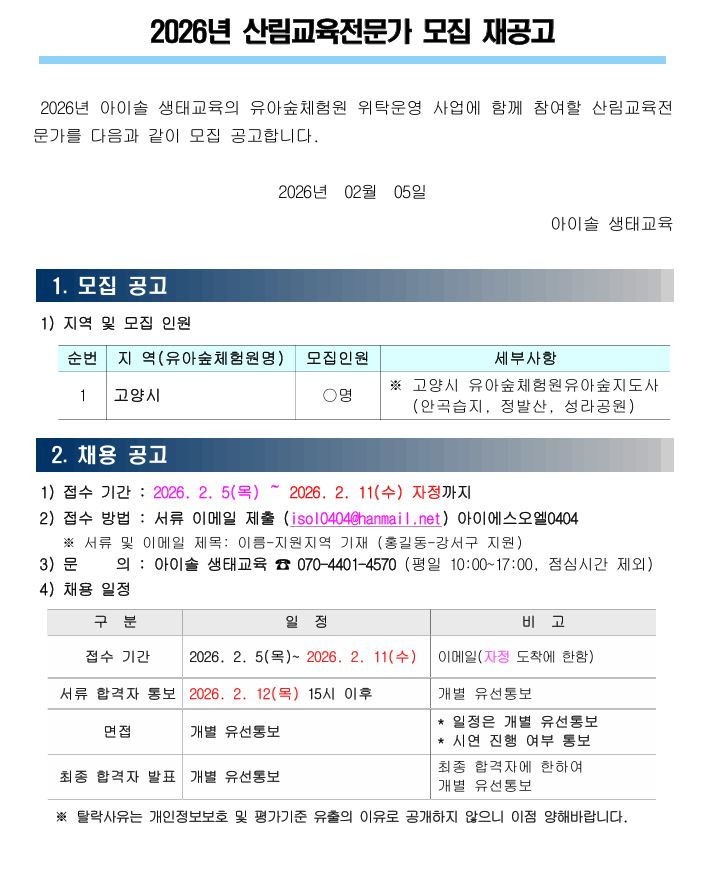 2026년 산림교육전문가 모집 재공고

2026년 아이솔 생태교육의 유아숲체험원 위탁운영 사업에 함께 참여할 산림교육전문가를 다음과 같이 모집 공고합니다.

2026년 02월 05일

아이솔 생태교육

1. 모집 공고

1) 지역 및 모집 인원

| 순번 | 지 역(유아숲체험원명) | 모집인원 | 세부사항 |
|---|---|---|---|
| 1 | 고양시 | ○명 | ※ 고양시 유아숲체험원유아숲지도사 (안곡습지, 정발산, 성라공원) |

2. 채용 공고

1) 접수 기간 : 2026. 2. 5(목) ~ 2026. 2. 11(수) 자정까지
2) 접수 방법 : 서류 이메일 제출 (isol0404@hanmail.net) 아이에스오엘0404
※ 서류 및 이메일 제목: 이름-지원지역 기재 (홍길동-강서구 지원)
3) 문 의 : 아이솔 생태교육 ☎ 070-4401-4570 (평일 10:00~17:00, 점심시간 제외)
4) 채용 일정

| 구 분 | 일 정 | 비 고 |
|---|---|---|
| 접수 기간 | 2026. 2. 5(목)~ 2026. 2. 11(수) | 이메일(자정 도착에 한함) |
| 서류 합격자 통보 | 2026. 2. 12(목) 15시 이후 | 개별 유선통보 |
| 면접 | 개별 유선통보 | * 일정은 개별 유선통보 * 시연 진행 여부 통보 |
| 최종 합격자 발표 | 개별 유선통보 | 최종 합격자에 한하여 개별 유선통보 |

※ 탈락사유는 개인정보보호 및 평가기준 유출의 이유로 공개하지 않으니 이점 양해바랍니다.